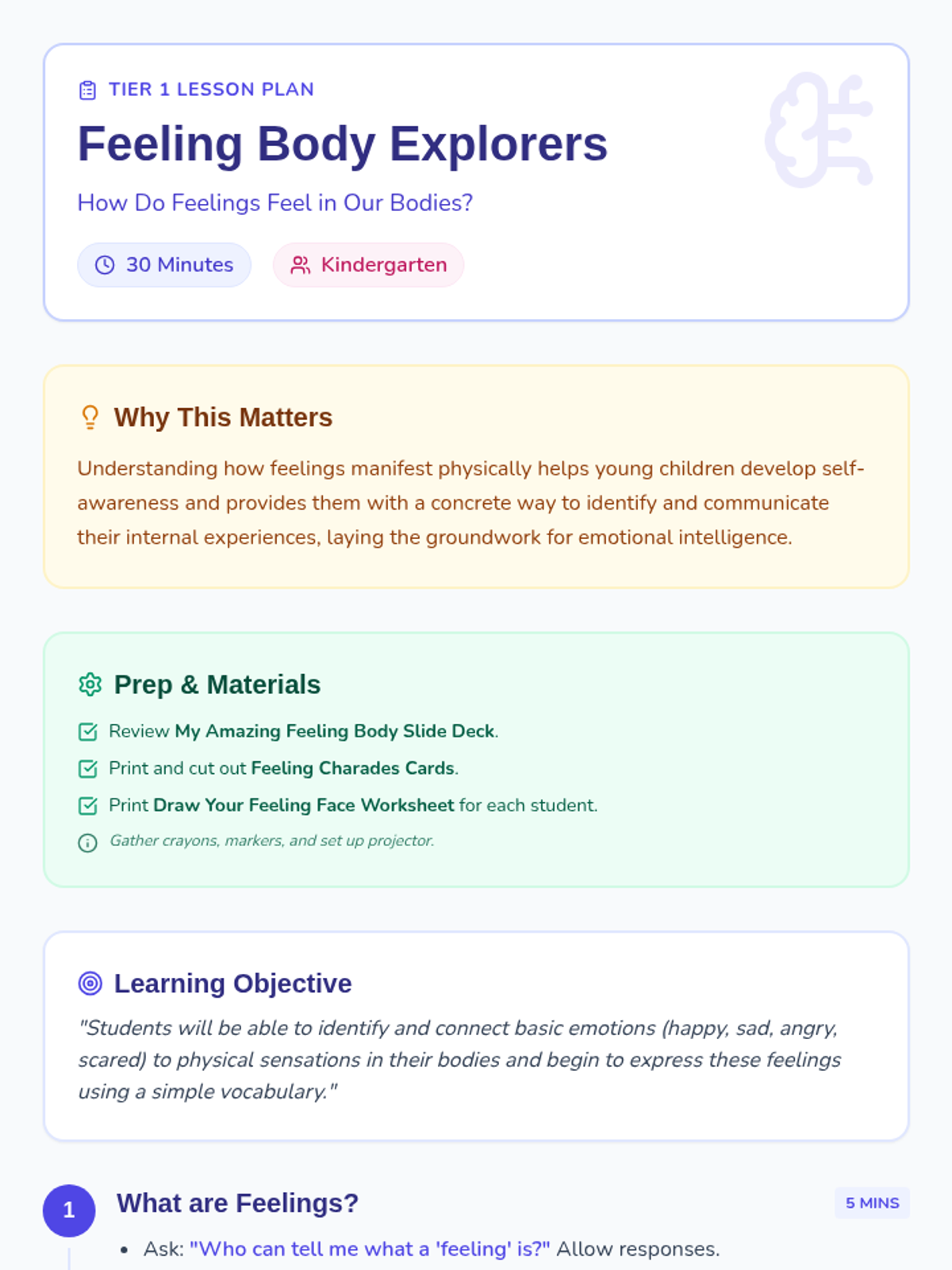 TIER 1 LESSON PLAN

Feeling Body Explorers

How Do Feelings Feel in Our Bodies?

30 Minutes

Kindergarten

Why This Matters

Understanding how feelings manifest physically helps young children develop self-awareness and provides them with a concrete way to identify and communicate their internal experiences, laying the groundwork for emotional intelligence.

Prep & Materials

☑ Review My Amazing Feeling Body Slide Deck.

☑ Print and cut out Feeling Charades Cards.

☑ Print Draw Your Feeling Face Worksheet for each student.

Gather crayons, markers, and set up projector.

Learning Objective

"Students will be able to identify and connect basic emotions (happy, sad, angry, scared) to physical sensations in their bodies and begin to express these feelings using a simple vocabulary."

1

What are Feelings?

5 MINS

• Ask: "Who can tell me what a 'feeling' is?" Allow responses.